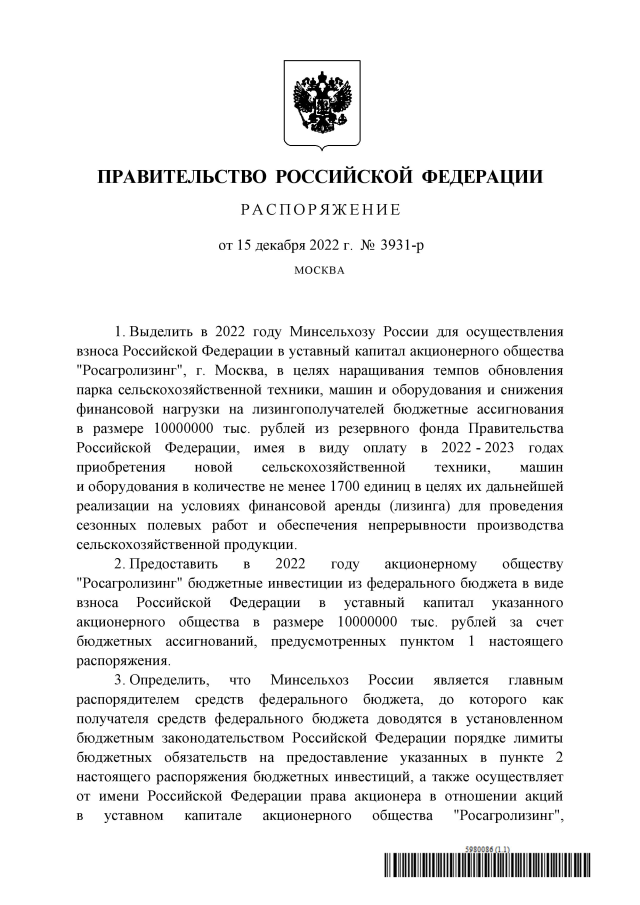 ПРАВИТЕЛЬСТВО РОССИЙСКОЙ ФЕДЕРАЦИИ

РАСПОРЯЖЕНИЕ

от 15 декабря 2022 г. № 3931-р

МОСКВА

1. Выделить в 2022 году Минсельхозу России для осуществления взноса Российской Федерации в уставный капитал акционерного общества "Росагролизинг", г. Москва, в целях наращивания темпов обновления парка сельскохозяйственной техники, машин и оборудования и снижения финансовой нагрузки на лизингополучателей бюджетные ассигнования в размере 10000000 тыс. рублей из резервного фонда Правительства Российской Федерации, имея в виду оплату в 2022 - 2023 годах приобретения новой сельскохозяйственной техники, машин и оборудования в количестве не менее 1700 единиц в целях их дальнейшей реализации на условиях финансовой аренды (лизинга) для проведения сезонных полевых работ и обеспечения непрерывности производства сельскохозяйственной продукции.

2. Предоставить в 2022 году акционерному обществу "Росагролизинг" бюджетные инвестиции из федерального бюджета в виде взноса Российской Федерации в уставный капитал указанного акционерного общества в размере 10000000 тыс. рублей за счет бюджетных ассигнований, предусмотренных пунктом 1 настоящего распоряжения.

3. Определить, что Минсельхоз России является главным распорядителем средств федерального бюджета, до которого как получателя средств федерального бюджета доводятся в установленном бюджетным законодательством Российской Федерации порядке лимиты бюджетных обязательств на предоставление указанных в пункте 2 настоящего распоряжения бюджетных инвестиций, а также осуществляет от имени Российской Федерации права акционера в отношении акций в уставном капитале акционерного общества "Росагролизинг",

5980086 (1.1)